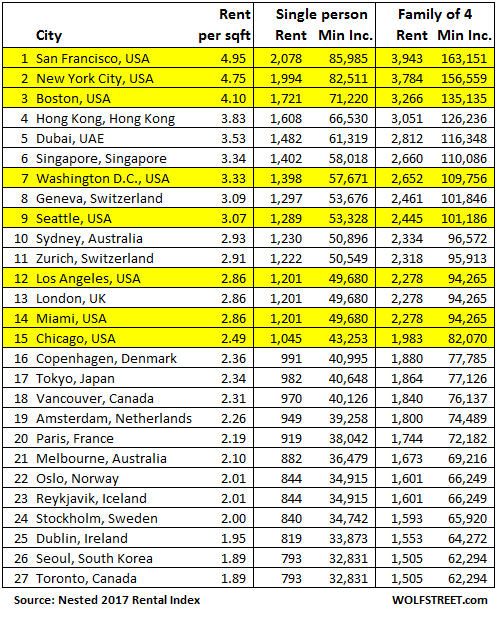 |  | City | Rent per sqft | Single person Rent | Single person Min Inc. | Family of 4 Rent | Family of 4 Min Inc. |
|---|---|---|---|---|---|---|
| 1 | San Francisco, USA | 4.95 | 2,078 | 85,985 | 3,943 | 163,151 |
| 2 | New York City, USA | 4.75 | 1,994 | 82,511 | 3,784 | 156,559 |
| 3 | Boston, USA | 4.10 | 1,721 | 71,220 | 3,266 | 135,135 |
| 4 | Hong Kong, Hong Kong | 3.83 | 1,608 | 66,530 | 3,051 | 126,236 |
| 5 | Dubai, UAE | 3.53 | 1,482 | 61,319 | 2,812 | 116,348 |
| 6 | Singapore, Singapore | 3.34 | 1,402 | 58,018 | 2,660 | 110,086 |
| 7 | Washington D.C., USA | 3.33 | 1,398 | 57,671 | 2,652 | 109,756 |
| 8 | Geneva, Switzerland | 3.09 | 1,297 | 53,676 | 2,461 | 101,846 |
| 9 | Seattle, USA | 3.07 | 1,289 | 53,328 | 2,445 | 101,186 |
| 10 | Sydney, Australia | 2.93 | 1,230 | 50,896 | 2,334 | 96,572 |
| 11 | Zurich, Switzerland | 2.91 | 1,222 | 50,549 | 2,318 | 95,913 |
| 12 | Los Angeles, USA | 2.86 | 1,201 | 49,680 | 2,278 | 94,265 |
| 13 | London, UK | 2.86 | 1,201 | 49,680 | 2,278 | 94,265 |
| 14 | Miami, USA | 2.86 | 1,201 | 49,680 | 2,278 | 94,265 |
| 15 | Chicago, USA | 2.49 | 1,045 | 43,253 | 1,983 | 82,070 |
| 16 | Copenhagen, Denmark | 2.36 | 991 | 40,995 | 1,880 | 77,785 |
| 17 | Tokyo, Japan | 2.34 | 982 | 40,648 | 1,864 | 77,126 |
| 18 | Vancouver, Canada | 2.31 | 970 | 40,126 | 1,840 | 76,137 |
| 19 | Amsterdam, Netherlands | 2.26 | 949 | 39,258 | 1,800 | 74,489 |
| 20 | Paris, France | 2.19 | 919 | 38,042 | 1,744 | 72,182 |
| 21 | Melbourne, Australia | 2.10 | 882 | 36,479 | 1,673 | 69,216 |
| 22 | Oslo, Norway | 2.01 | 844 | 34,915 | 1,601 | 66,249 |
| 23 | Reykjavik, Iceland | 2.01 | 844 | 34,915 | 1,601 | 66,249 |
| 24 | Stockholm, Sweden | 2.00 | 840 | 34,742 | 1,593 | 65,920 |
| 25 | Dublin, Ireland | 1.95 | 819 | 33,873 | 1,553 | 64,272 |
| 26 | Seoul, South Korea | 1.89 | 793 | 32,831 | 1,505 | 62,294 |
| 27 | Toronto, Canada | 1.89 | 793 | 32,831 | 1,505 | 62,294 |

Source: Nested 2017 Rental Index

WOLFSTREET.com